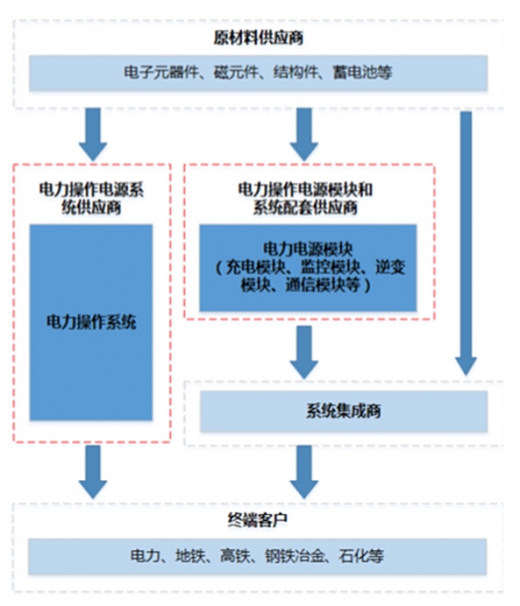 原材料供应商

电子元器件、磁元件、结构件、蓄电池等

电力操作电源系统供应商

电力操作系统

电力操作电源模块和系统配套供应商

电力电源模块（充电模块、监控模块、逆变模块、通信模块等）

系统集成商

终端客户

电力、地铁、高铁、钢铁冶金、石化等